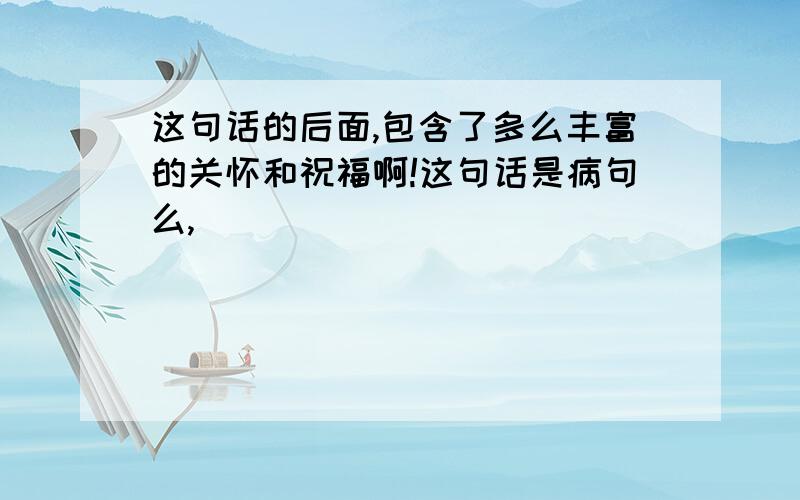 这句话的后面,包含了多么丰富的关怀和祝福啊!这句话是病句么,